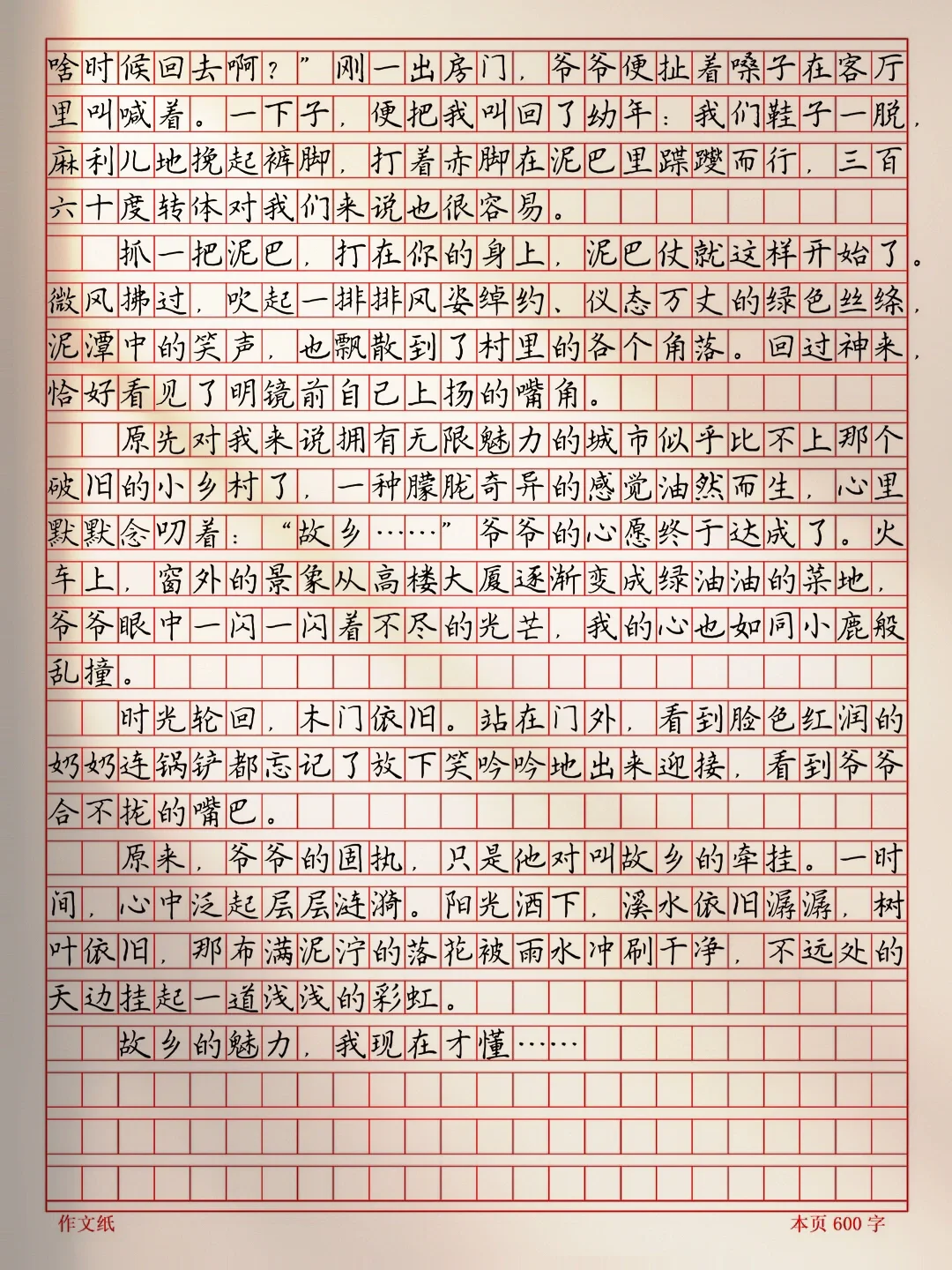 啥时候回去啊？”刚一出房门，爷爷便扯着嗓子在客厅里叫喊着。一下子，便把我叫回了幼年：我们鞋子一脱，麻利儿地挽起裤脚，打着赤脚在泥巴里蹀躞而行，三百六十度转体对我们来说也很容易。

抓一把泥巴，打在你的身上，泥巴仗就这样开始了。微风拂过，吹起一排排风姿绰约、仪态万丈的绿色丝绦，泥潭中的笑声，也飘散到了村里的各个角落。回过神来，恰好看见了明镜前自己上扬的嘴角。

原先对我来说拥有无限魅力的城市似乎比不上那个破旧的小乡村了，一种朦胧奇异的感觉油然而生，心里默默念叨着：“故乡……”爷爷的心愿终于达成了。火车上，窗外的景象从高楼大厦逐渐变成绿油油的菜地，爷爷眼中一闪一闪着不尽的光芒，我的心也如同小鹿般乱撞。

时光轮回，木门依旧。站在门外，看到脸色红润的奶奶连锅铲都忘记了放下笑吟吟地出来迎接，看到爷爷合不拢的嘴巴。

原来，爷爷的固执，只是他对叫故乡的牵挂。一时间，心中泛起层层涟漪。阳光洒下，溪水依旧潺潺，树叶依旧，那布满泥泞的落花被雨水冲刷干净，不远处的天边挂起一道浅浅的彩虹。

故乡的魅力，我现在才懂……

作文纸

本页 600 字